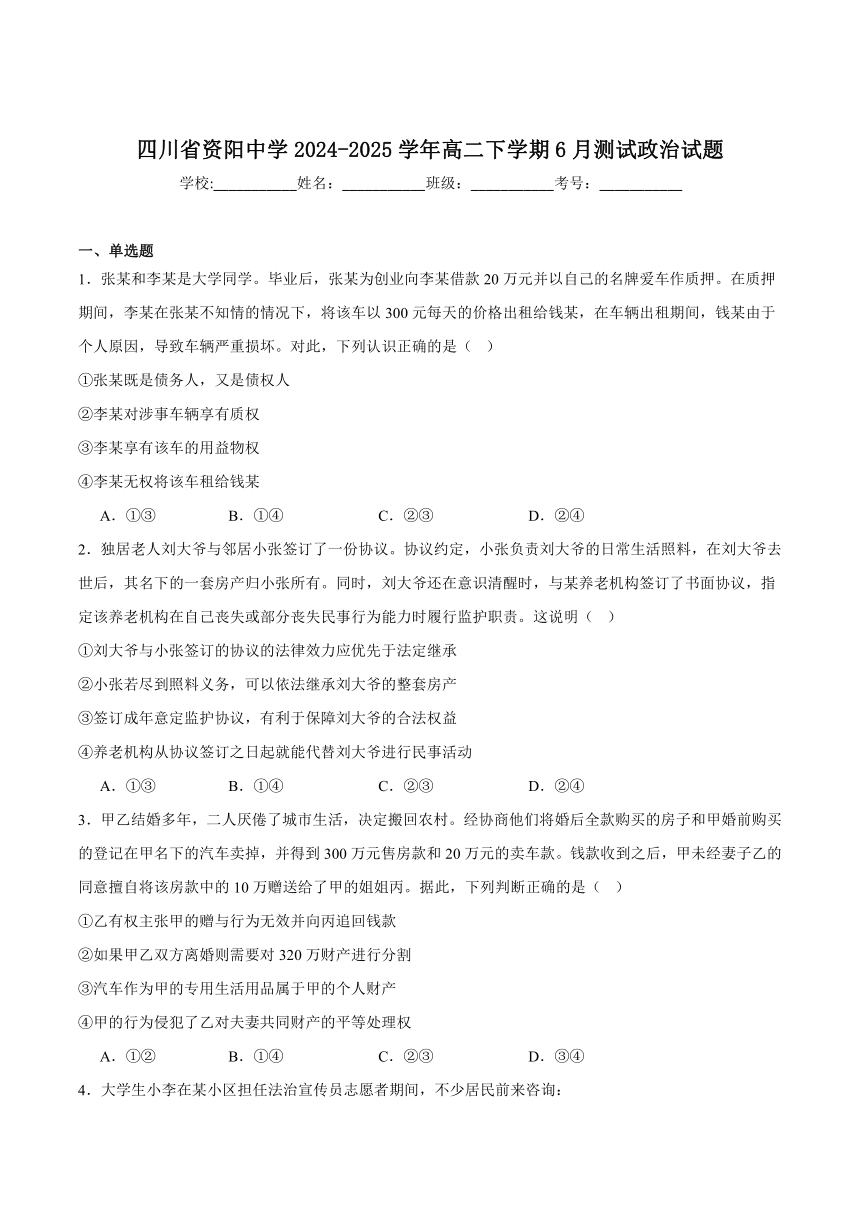 四川省资阳中学 2024-2025 学年高二下学期 6 月测试政治试题

学校:___________姓名：___________班级：___________考号：___________

一、单选题

1．张某和李某是大学同学。毕业后，张某为创业向李某借款 20 万元并以自己的名牌爱车作质押。在质押期间，李某在张某不知情的情况下，将该车以 300 元每天的价格出租给钱某，在车辆出租期间，钱某由于个人原因，导致车辆严重损坏。对此，下列认识正确的是（    ）

①张某既是债务人，又是债权人

②李某对涉事车辆享有质权

③李某享有该车的用益物权

④李某无权将该车租给钱某

A．①③    B．①④    C．②③    D．②④

2．独居老人刘大爷与邻居小张签订了一份协议。协议约定，小张负责刘大爷的日常生活照料，在刘大爷去世后，其名下的一套房产归小张所有。同时，刘大爷还在意识清醒时，与某养老机构签订了书面协议，指定该养老机构在自己丧失或部分丧失民事行为能力时履行监护职责。这说明（    ）

①刘大爷与小张签订的协议的法律效力应优先于法定继承

②小张若尽到照料义务，可以依法继承刘大爷的整套房产

③签订成年意定监护协议，有利于保障刘大爷的合法权益

④养老机构从协议签订之日起就能代替刘大爷进行民事活动

A．①③    B．①④    C．②③    D．②④

3．甲乙结婚多年，二人厌倦了城市生活，决定搬回农村。经协商他们将婚后全款购买的房子和甲婚前购买的登记在甲名下的汽车卖掉，并得到 300 万元售房款和 20 万元的卖车款。钱款收到之后，甲未经妻子乙的同意擅自将该房款中的 10 万赠送给了甲的姐姐丙。据此，下列判断正确的是（    ）

①乙有权主张甲的赠与行为无效并向丙追回钱款

②如果甲乙双方离婚则需要对 320 万财产进行分割

③汽车作为甲的专用生活用品属于甲的个人财产

④甲的行为侵犯了乙对夫妻共同财产的平等处理权

A．①②    B．①④    C．②③    D．③④

4．大学生小李在某小区担任法治宣传员志愿者期间，不少居民前来咨询：